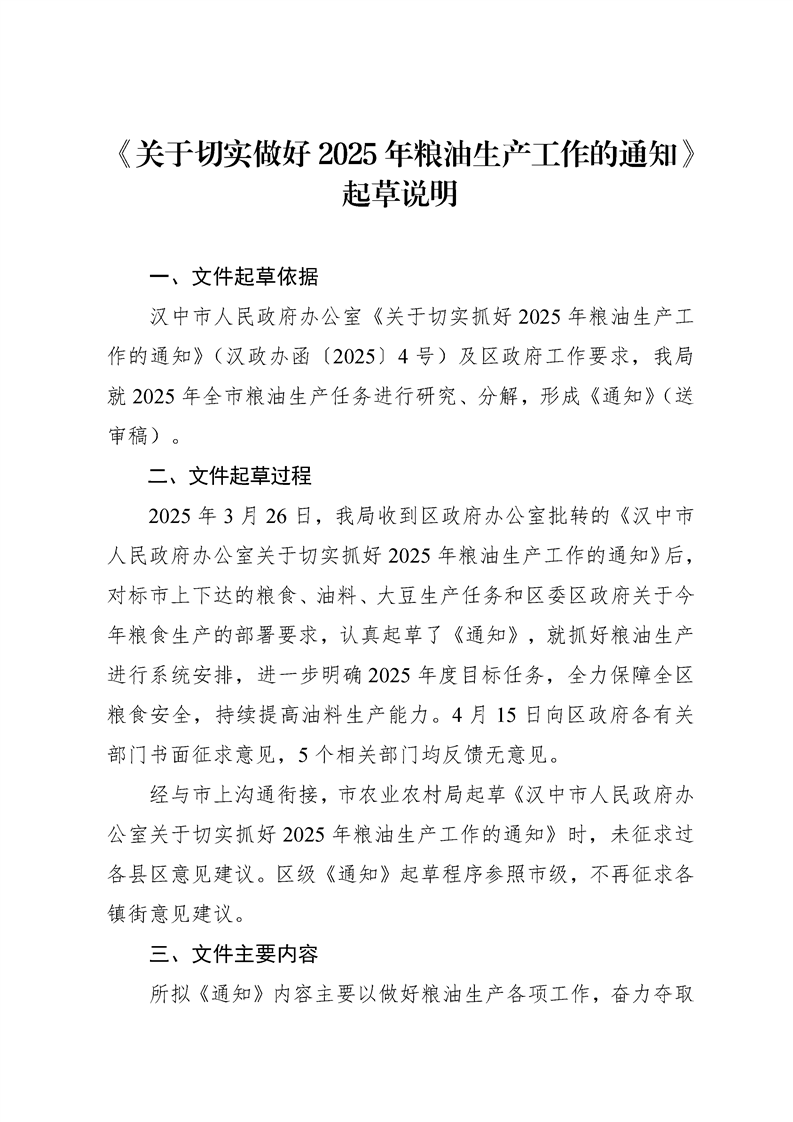 《关于切实做好 2025 年粮油生产工作的通知》起草说明

一、文件起草依据

汉中市人民政府办公室《关于切实抓好 2025 年粮油生产工作的通知》（汉政办函〔2025〕4 号）及区政府工作要求，我局就 2025 年全市粮油生产任务进行研究、分解，形成《通知》（送审稿）。

二、文件起草过程

2025 年 3 月 26 日，我局收到区政府办公室批转的《汉中市人民政府办公室关于切实抓好 2025 年粮油生产工作的通知》后，对标市上下达的粮食、油料、大豆生产任务和区委区政府关于今年粮食生产的部署要求，认真起草了《通知》，就抓好粮油生产进行系统安排，进一步明确 2025 年度目标任务，全力保障全区粮食安全，持续提高油料生产能力。4 月 15 日向区政府各有关部门书面征求意见，5 个相关部门均反馈无意见。

经与市上沟通衔接，市农业农村局起草《汉中市人民政府办公室关于切实抓好 2025 年粮油生产工作的通知》时，未征求过各县区意见建议。区级《通知》起草程序参照市级，不再征求各镇街意见建议。

三、文件主要内容

所拟《通知》内容主要以做好粮油生产各项工作，奋力夺取